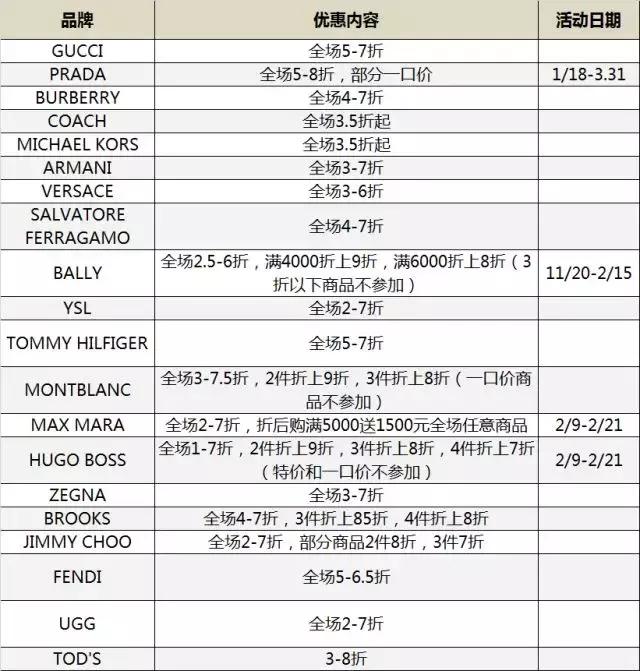 | 品牌 | 优惠内容 | 活动日期 |
|---|---|---|
| GUCCI | 全场5-7折 | |
| PRADA | 全场5-8折，部分一口价 | 1/18-3.31 |
| BURBERRY | 全场4-7折 | |
| COACH | 全场3.5折起 | |
| MICHAEL KORS | 全场3.5折起 | |
| ARMANI | 全场3-7折 | |
| VERSACE | 全场3-6折 | |
| SALVATORE FERRAGAMO | 全场4-7折 | |
| BALLY | 全场2.5-6折，满4000折上9折，满6000折上8折（3折以下商品不参加） | 11/20-2/15 |
| YSL | 全场2-7折 | |
| TOMMY HILFIGER | 全场5-7折 | |
| MONTBLANC | 全场3-7.5折，2件折上9折，3件折上8折（一口价商品不参加） | |
| MAX MARA | 全场2-7折，折后购满5000送1500元全场任意商品 | 2/9-2/21 |
| HUGO BOSS | 全场1-7折，2件折上9折，3件折上8折，4件折上7折（特价和一口价不参加） | 2/9-2/21 |
| ZEGNA | 全场3-7折 | |
| BROOKS | 全场4-7折，3件折上85折，4件折上8折 | |
| JIMMY CHOO | 全场2-7折，部分商品2件8折，3件7折 | |
| FENDI | 全场5-6.5折 | |
| UGG | 全场2-7折 | |
| TOD'S | 3-8折 | |